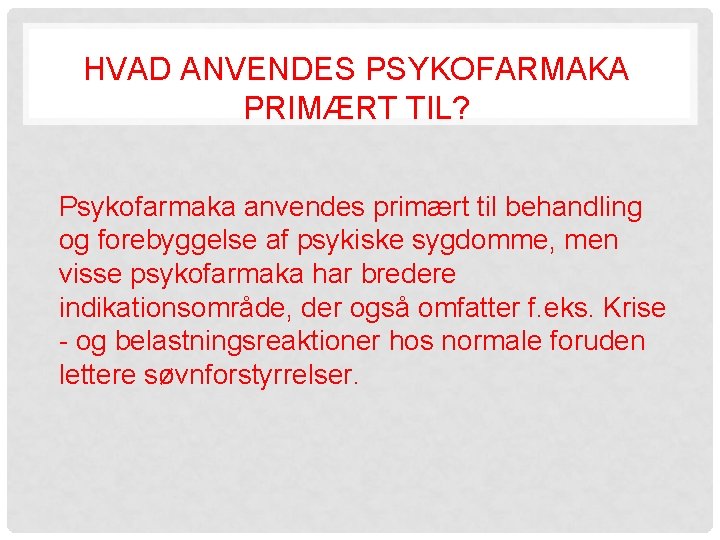 HVAD ANVENDES PSYKOFARMAKA PRIMÆRT TIL?

Psykofarmaka anvendes primært til behandling og forebyggelse af psykiske sygdomme, men visse psykofarmaka har bredere indikationsområde, der også omfatter f.eks. Krise - og belastningsreaktioner hos normale foruden lettere søvnforstyrrelser.